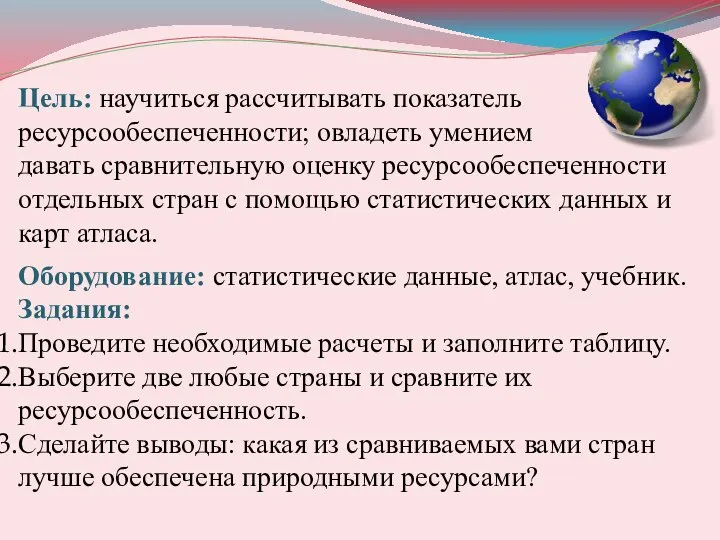 Цель: научиться рассчитывать показатель ресурсообеспеченности; овладеть умением давать сравнительную оценку ресурсообеспеченности отдельных стран с помощью статистических данных и карт атласа.

Оборудование: статистические данные, атлас, учебник.
Задания:
1.Проведите необходимые расчеты и заполните таблицу.
2.Выберите две любые страны и сравните их ресурсообеспеченность.
3.Сделайте выводы: какая из сравниваемых вами стран лучше обеспечена природными ресурсами?